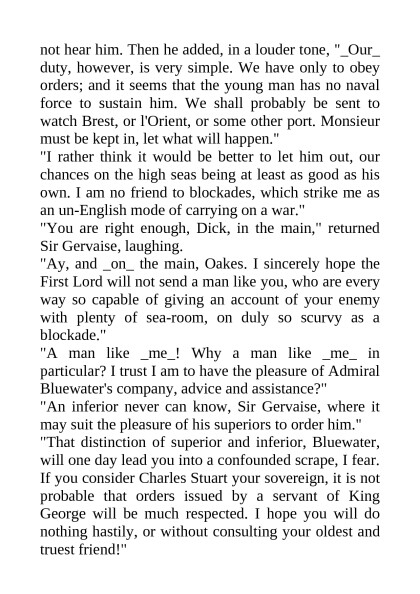 not hear him. Then he added, in a louder tone, "_Our_ duty, however, is very simple. We have only to obey orders; and it seems that the young man has no naval force to sustain him. We shall probably be sent to watch Brest, or l'Orient, or some other port. Monsieur must be kept in, let what will happen."
"I rather think it would be better to let him out, our chances on the high seas being at least as good as his own. I am no friend to blockades, which strike me as an un-English mode of carrying on a war."
"You are right enough, Dick, in the main," returned Sir Gervaise, laughing.
"Ay, and _on_ the main, Oakes. I sincerely hope the First Lord will not send a man like you, who are every way so capable of giving an account of your enemy with plenty of sea-room, on duly so scurvy as a blockade."
"A man like _me_! Why a man like _me_ in particular? I trust I am to have the pleasure of Admiral Bluewater's company, advice and assistance?"
"An inferior never can know, Sir Gervaise, where it may suit the pleasure of his superiors to order him."
"That distinction of superior and inferior, Bluewater, will one day lead you into a confounded scrape, I fear. If you consider Charles Stuart your sovereign, it is not probable that orders issued by a servant of King George will be much respected. I hope you will do nothing hastily, or without consulting your oldest and truest friend!"